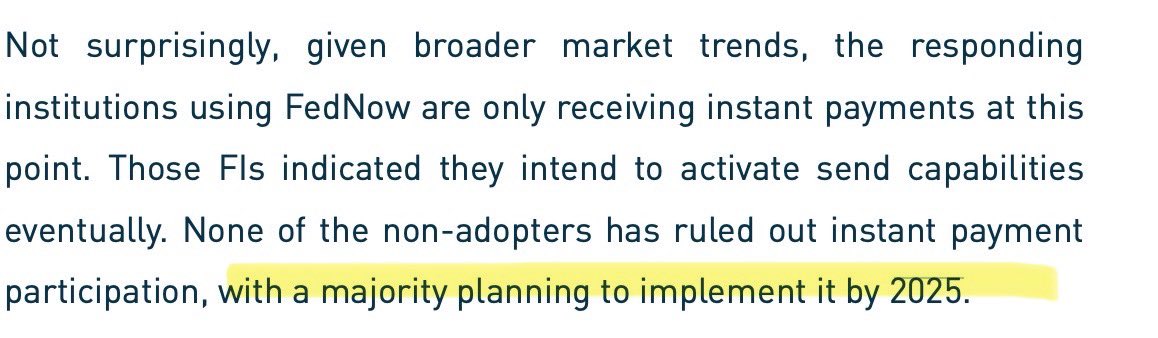 Not surprisingly, given broader market trends, the responding institutions using FedNow are only receiving instant payments at this point. Those FIs indicated they intend to activate send capabilities eventually. None of the non-adopters has ruled out instant payment participation, with a majority planning to implement it by 2025.